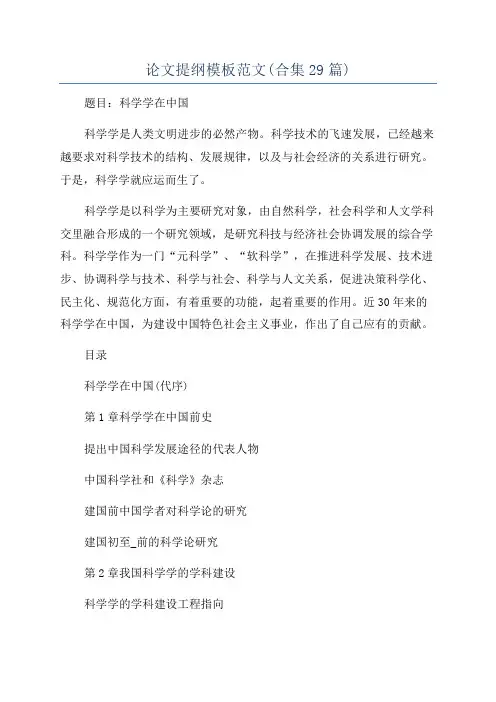 论文提纲模板范文(合集29篇)

题目：科学学在中国

科学学是人类文明进步的必然产物。科学技术的飞速发展，已经越来越要求对科学技术的结构、发展规律，以及与社会经济的关系进行研究。于是，科学学就应运而生了。

科学学是以科学为主要研究对象，由自然科学，社会科学和人文学科交里融合形成的一个研究领域，是研究科技与经济社会协调发展的综合学科。科学学作为一门“元科学”、“软科学”，在推进科学发展、技术进步、协调科学与技术、科学与社会、科学与人文关系，促进决策科学化、民主化、规范化方面，有着重要的功能，起着重要的作用。近30年来的科学学在中国，为建设中国特色社会主义事业，作出了自己应有的贡献。

目录

科学学在中国(代序)

第1章科学学在中国前史

提出中国科学发展途径的代表人物

中国科学社和《科学》杂志

建国前中国学者对科学论的研究

建国初至_前的科学论研究

第2章我国科学学的学科建设

科学学的学科建设工程指向